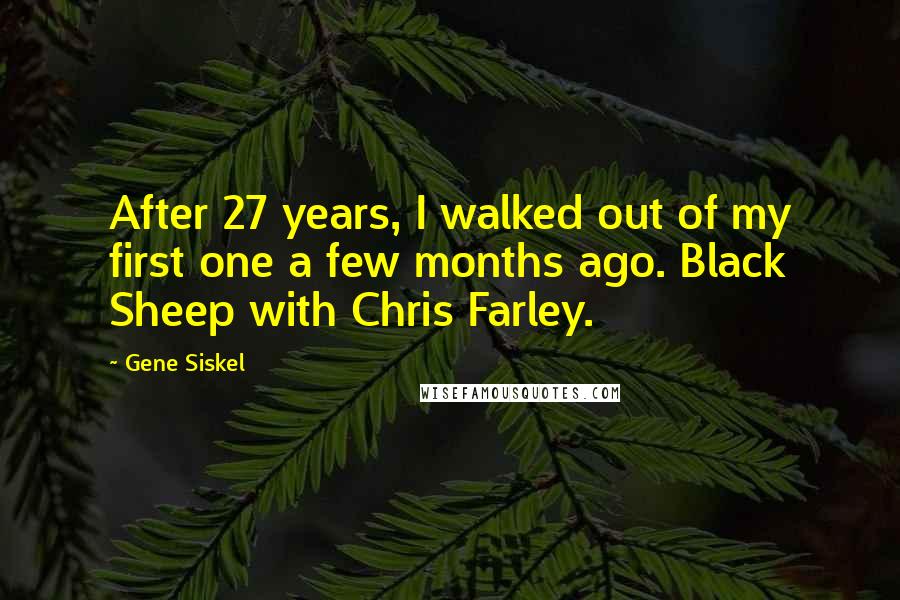 After 27 years, I walked out of my first one a few months ago. Black Sheep with Chris Farley.

~ Gene Siskel

WISEFAMOUSQUOTES.COM